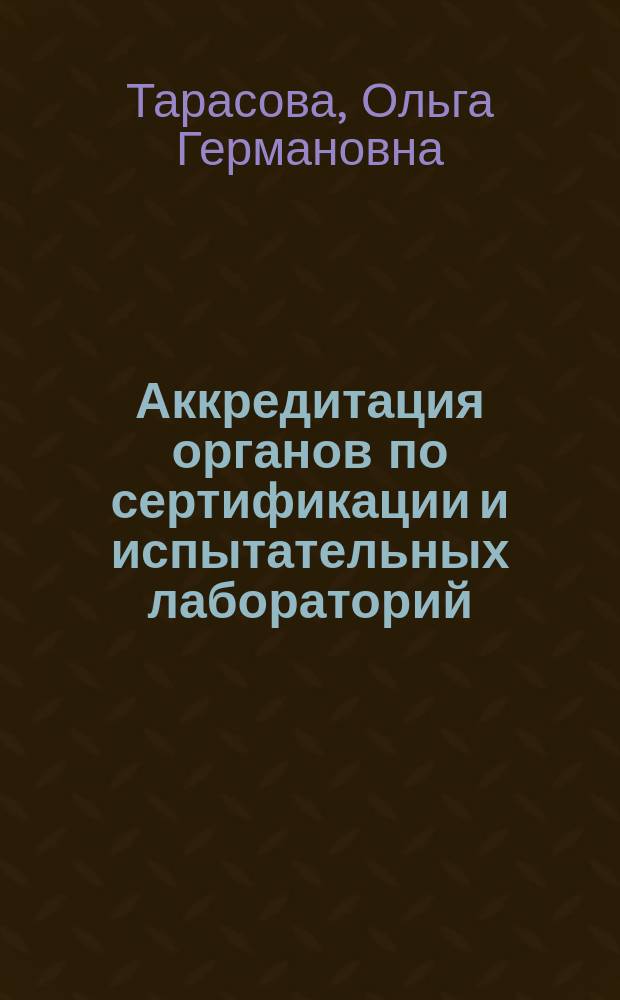 Тарасова, Ольга Германовна

Аккредитация органов по сертификации и испытательных лабораторий